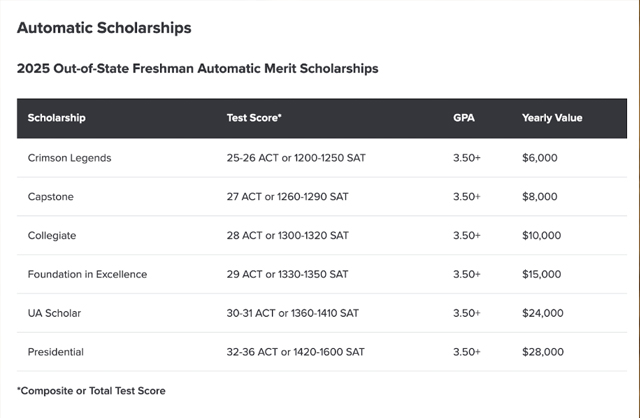 Automatic Scholarships

2025 Out-of-State Freshman Automatic Merit Scholarships

| Scholarship | Test Score* | GPA | Yearly Value |
|---|---|---|---|
| Crimson Legends | 25-26 ACT or 1200-1250 SAT | 3.50+ | \$6,000 |
| Capstone | 27 ACT or 1260-1290 SAT | 3.50+ | \$8,000 |
| Collegiate | 28 ACT or 1300-1320 SAT | 3.50+ | \$10,000 |
| Foundation in Excellence | 29 ACT or 1330-1350 SAT | 3.50+ | \$15,000 |
| UA Scholar | 30-31 ACT or 1360-1410 SAT | 3.50+ | \$24,000 |
| Presidential | 32-36 ACT or 1420-1600 SAT | 3.50+ | \$28,000 |

*Composite or Total Test Score